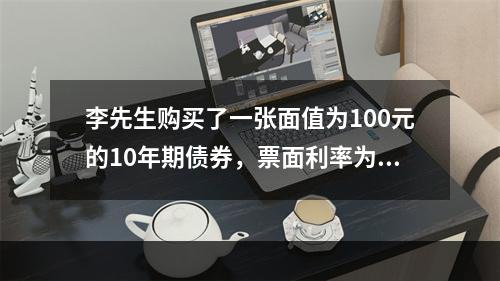 李先生购买了一张面值为100元的10年期债券，票面利率为...